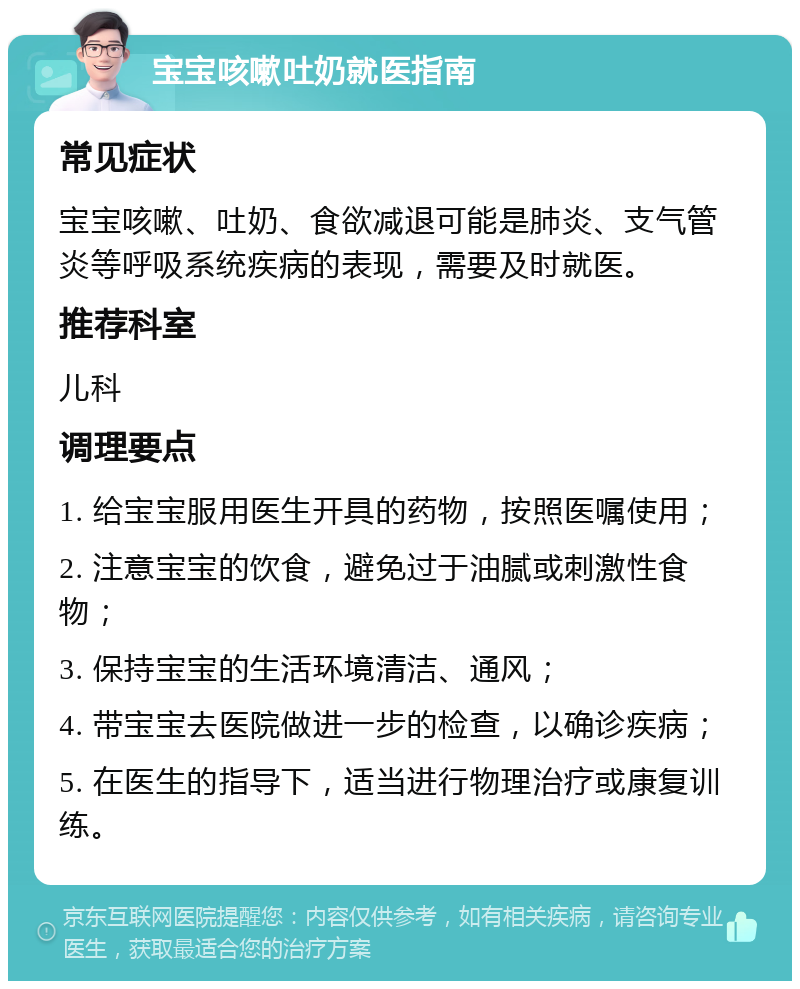 宝宝咳嗽吐奶就医指南

常见症状

宝宝咳嗽、吐奶、食欲减退可能是肺炎、支气管炎等呼吸系统疾病的表现，需要及时就医。

推荐科室

儿科

调理要点

1. 给宝宝服用医生开具的药物，按照医嘱使用；

2. 注意宝宝的饮食，避免过于油腻或刺激性食物；

3. 保持宝宝的生活环境清洁、通风；

4. 带宝宝去医院做进一步的检查，以确诊疾病；

5. 在医生的指导下，适当进行物理治疗或康复训练。

京东互联网医院提醒您：内容仅供参考，如有相关疾病，请咨询专业医生，获取最适合您的治疗方案